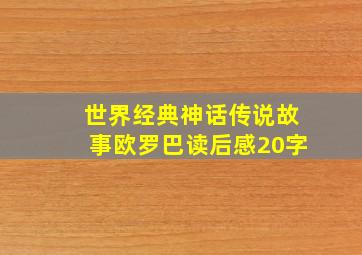 世界经典神话传说故事欧罗巴读后感20字